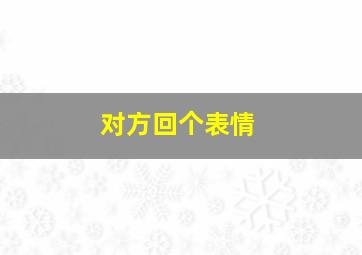 对方回个表情